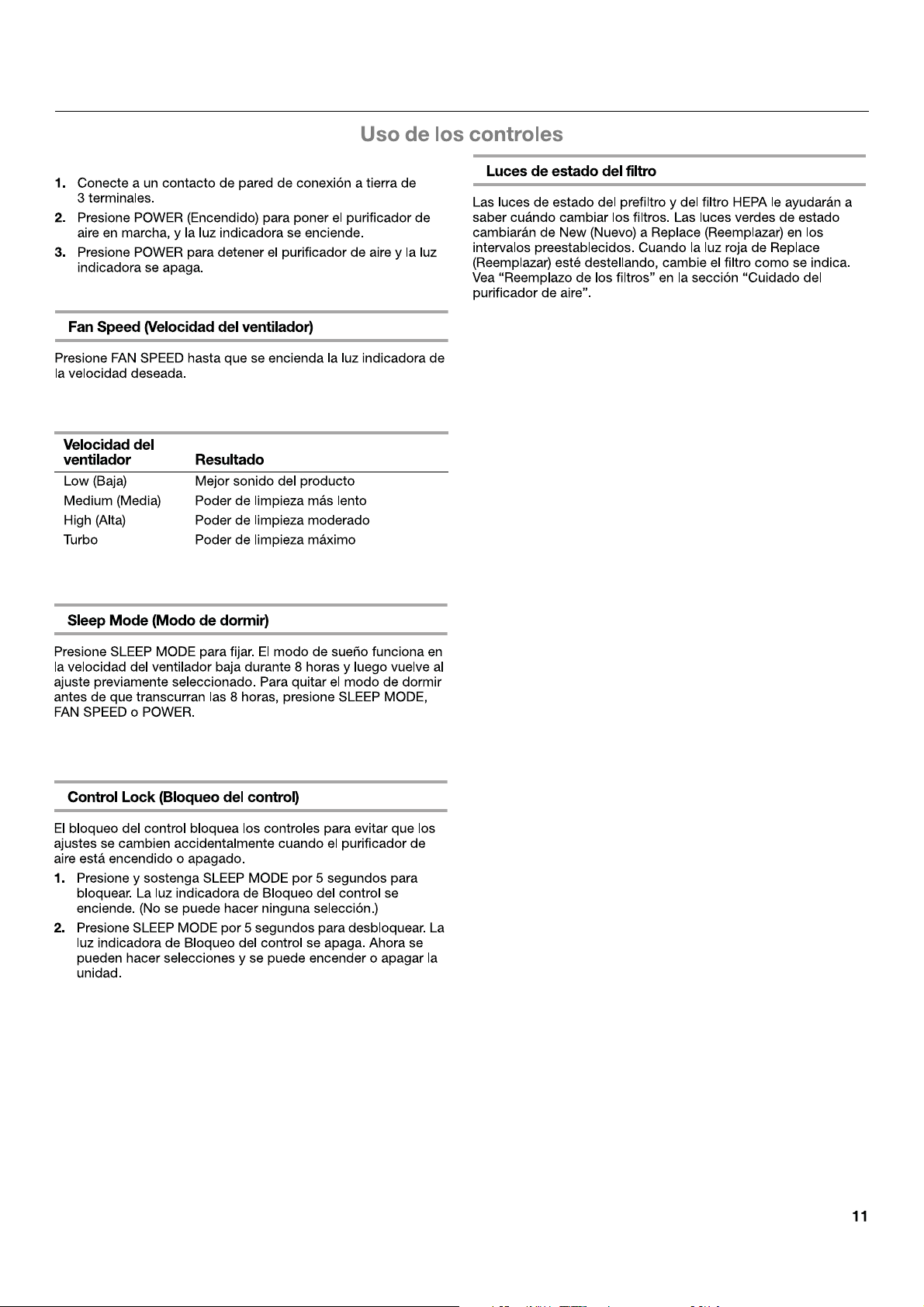 Uso de los controles

1. Conecte a un contacto de pared de conexión a tierra de 3 terminales.
2. Presione POWER (Encendido) para poner el purificador de aire en marcha, y la luz indicadora se enciende.
3. Presione POWER para detener el purificador de aire y la luz indicadora se apaga.

Fan Speed (Velocidad del ventilador)

Presione FAN SPEED hasta que se encienda la luz indicadora de la velocidad deseada.

| Velocidad del ventilador | Resultado |
|---|---|
| Low (Baja) | Mejor sonido del producto |
| Medium (Media) | Poder de limpieza más lento |
| High (Alta) | Poder de limpieza moderado |
| Turbo | Poder de limpieza máximo |

Sleep Mode (Modo de dormir)

Presione SLEEP MODE para fijar. El modo de sueño funciona en la velocidad del ventilador baja durante 8 horas y luego vuelve al ajuste previamente seleccionado. Para quitar el modo de dormir antes de que transcurran las 8 horas, presione SLEEP MODE, FAN SPEED o POWER.

Control Lock (Bloqueo del control)

El bloqueo del control bloquea los controles para evitar que los ajustes se cambien accidentalmente cuando el purificador de aire está encendido o apagado.
1. Presione y sostenga SLEEP MODE por 5 segundos para bloquear. La luz indicadora de Bloqueo del control se enciende. (No se puede hacer ninguna selección.)
2. Presione SLEEP MODE por 5 segundos para desbloquear. La luz indicadora de Bloqueo del control se apaga. Ahora se pueden hacer selecciones y se puede encender o apagar la unidad.

Luces de estado del filtro

Las luces de estado del prefiltro y del filtro HEPA le ayudarán a saber cuándo cambiar los filtros. Las luces verdes de estado cambiarán de New (Nuevo) a Replace (Reemplazar) en los intervalos preestablecidos. Cuando la luz roja de Replace (Reemplazar) esté destellando, cambie el filtro como se indica. Vea "Reemplazo de los filtros" en la sección "Cuidado del purificador de aire".

11